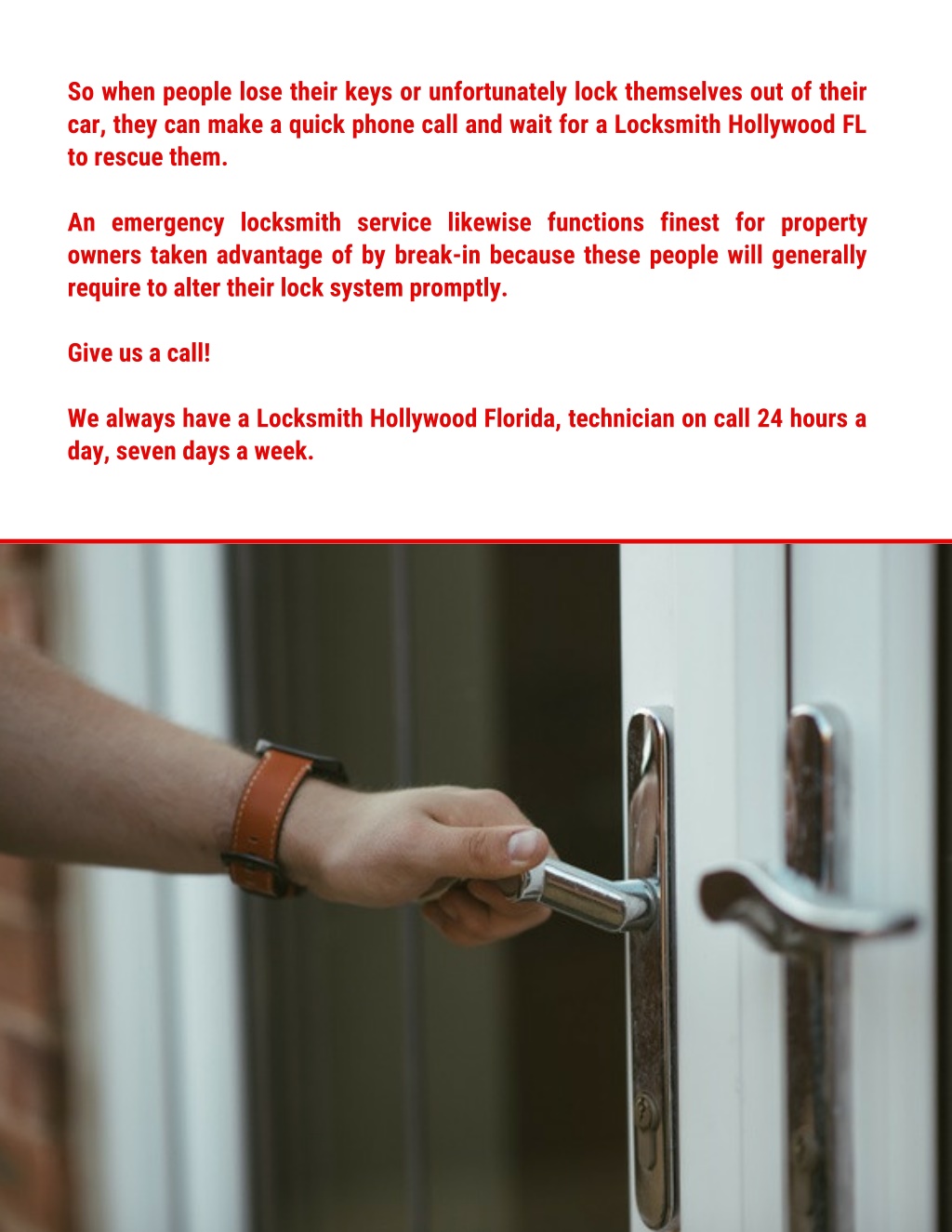 So when people lose their keys or unfortunately lock themselves out of their car, they can make a quick phone call and wait for a Locksmith Hollywood FL to rescue them.

An emergency locksmith service likewise functions finest for property owners taken advantage of by break-in because these people will generally require to alter their lock system promptly.

Give us a call!

We always have a Locksmith Hollywood Florida, technician on call 24 hours a day, seven days a week.